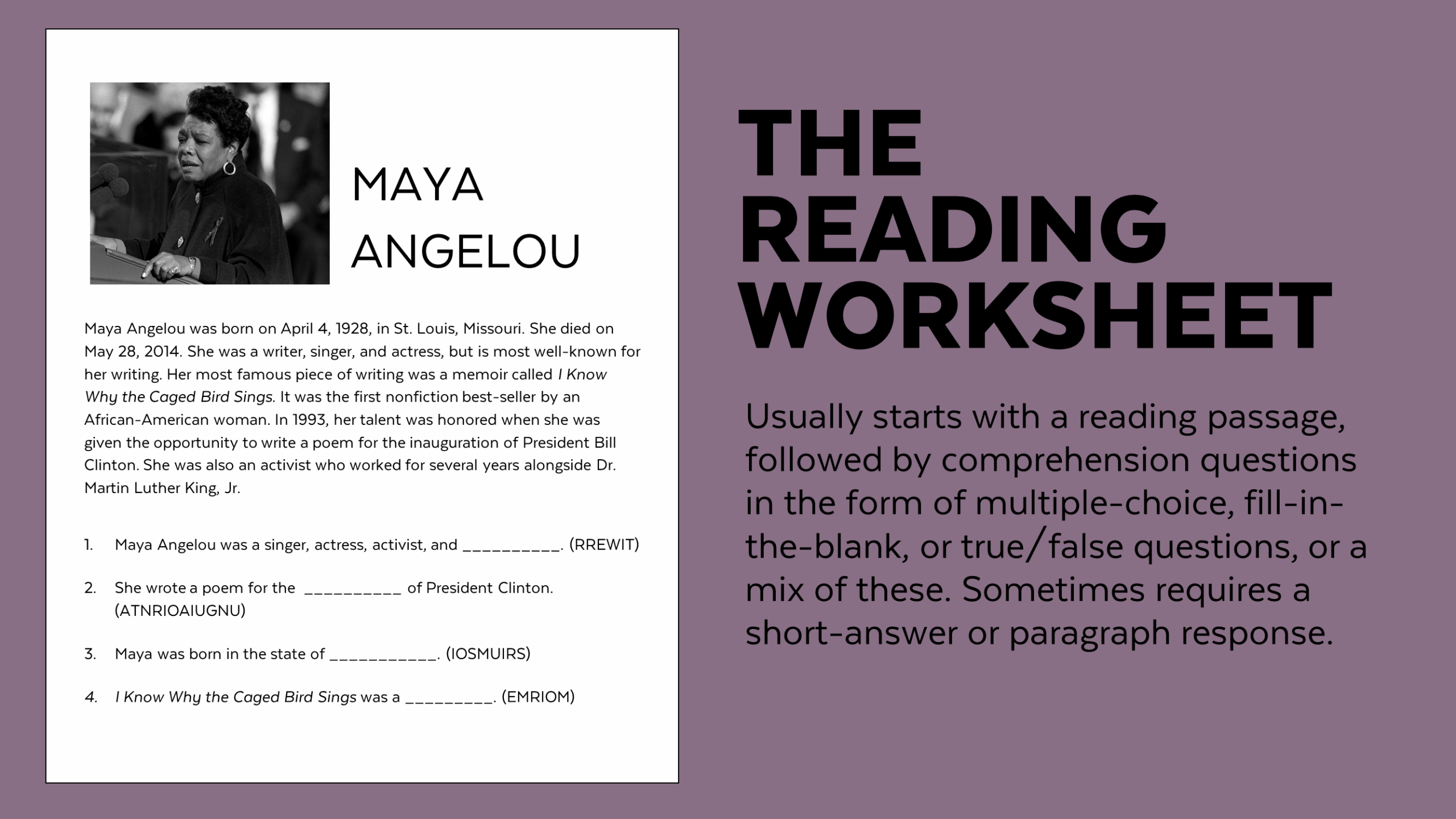 MAYA
ANGELOU

Maya Angelou was born on April 4, 1928, in St. Louis, Missouri. She died on May 28, 2014. She was a writer, singer, and actress, but is most well-known for her writing. Her most famous piece of writing was a memoir called I Know Why the Caged Bird Sings. It was the first nonfiction best-seller by an African-American woman. In 1993, her talent was honored when she was given the opportunity to write a poem for the inauguration of President Bill Clinton. She was also an activist who worked for several years alongside Dr. Martin Luther King, Jr.

1. Maya Angelou was a singer, actress, activist, and ____. (RREWIT)

2. She wrote a poem for the ____ of President Clinton. (ATNRIOAIUGNU)

3. Maya was born in the state of ____. (IOSMUIRS)

4. I Know Why the Caged Bird Sings was a ____. (EMRIOM)

THE
READING
WORKSHEET

Usually starts with a reading passage, followed by comprehension questions in the form of multiple-choice, fill-in-the-blank, or true/false questions, or a mix of these. Sometimes requires a short-answer or paragraph response.